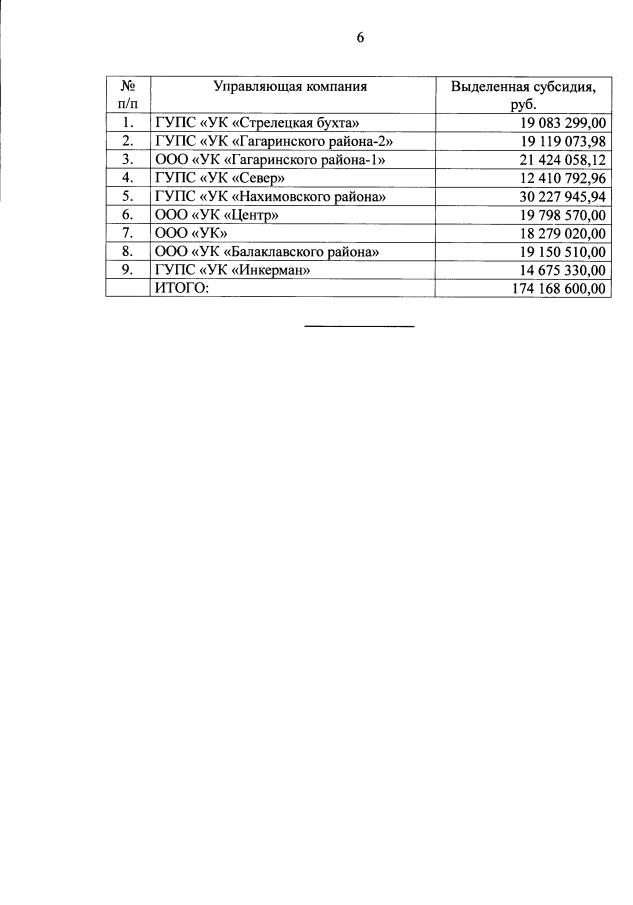 6

| № п/п | Управляющая компания | Выделенная субсидия, руб. |
|---|---|---|
| 1. | ГУПС «УК «Стрелецкая бухта» | 19 083 299,00 |
| 2. | ГУПС «УК «Гагаринского района-2» | 19 119 073,98 |
| 3. | ООО «УК «Гагаринского района-1» | 21 424 058,12 |
| 4. | ГУПС «УК «Север» | 12 410 792,96 |
| 5. | ГУПС «УК «Нахимовского района» | 30 227 945,94 |
| 6. | ООО «УК «Центр» | 19 798 570,00 |
| 7. | ООО «УК» | 18 279 020,00 |
| 8. | ООО «УК «Балаклавского района» | 19 150 510,00 |
| 9. | ГУПС «УК «Инкерман» | 14 675 330,00 |
| | ИТОГО: | 174 168 600,00 |